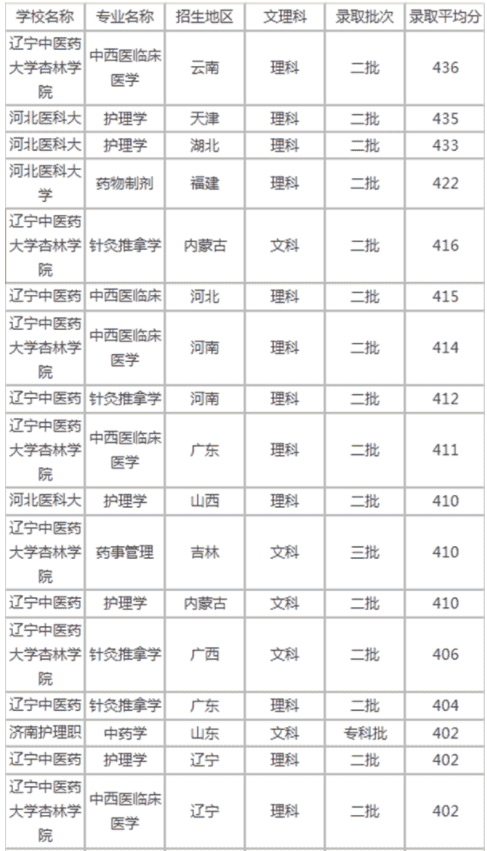 | 学校名称 | 专业名称 | 招生地区 | 文理科 | 录取批次 | 录取平均分 |
|---|---|---|---|---|---|
| 辽宁中医药大学杏林学院 | 中西医临床医学 | 云南 | 理科 | 二批 | 436 |
| 河北医科大 | 护理学 | 天津 | 理科 | 二批 | 435 |
| 河北医科大 | 护理学 | 湖北 | 理科 | 二批 | 433 |
| 河北医科大学 | 药物制剂 | 福建 | 理科 | 二批 | 422 |
| 辽宁中医药大学杏林学院 | 针灸推拿学 | 内蒙古 | 文科 | 二批 | 416 |
| 辽宁中医药 | 中西医临床 | 河北 | 理科 | 二批 | 415 |
| 辽宁中医药大学杏林学院 | 中西医临床医学 | 河南 | 理科 | 二批 | 414 |
| 辽宁中医药 | 针灸推拿学 | 河南 | 理科 | 二批 | 412 |
| 辽宁中医药大学杏林学院 | 中西医临床医学 | 广东 | 理科 | 二批 | 411 |
| 河北医科大 | 护理学 | 山西 | 理科 | 二批 | 410 |
| 辽宁中医药大学杏林学院 | 药事管理 | 吉林 | 文科 | 三批 | 410 |
| 辽宁中医药 | 护理学 | 内蒙古 | 文科 | 二批 | 410 |
| 辽宁中医药大学杏林学院 | 针灸推拿学 | 广西 | 文科 | 二批 | 406 |
| 辽宁中医药 | 针灸推拿学 | 广东 | 理科 | 二批 | 404 |
| 济南护理职 | 中药学 | 山东 | 文科 | 专科批 | 402 |
| 辽宁中医药 | 护理学 | 辽宁 | 理科 | 二批 | 402 |
| 辽宁中医药大学杏林学院 | 中西医临床医学 | 辽宁 | 理科 | 二批 | 402 |